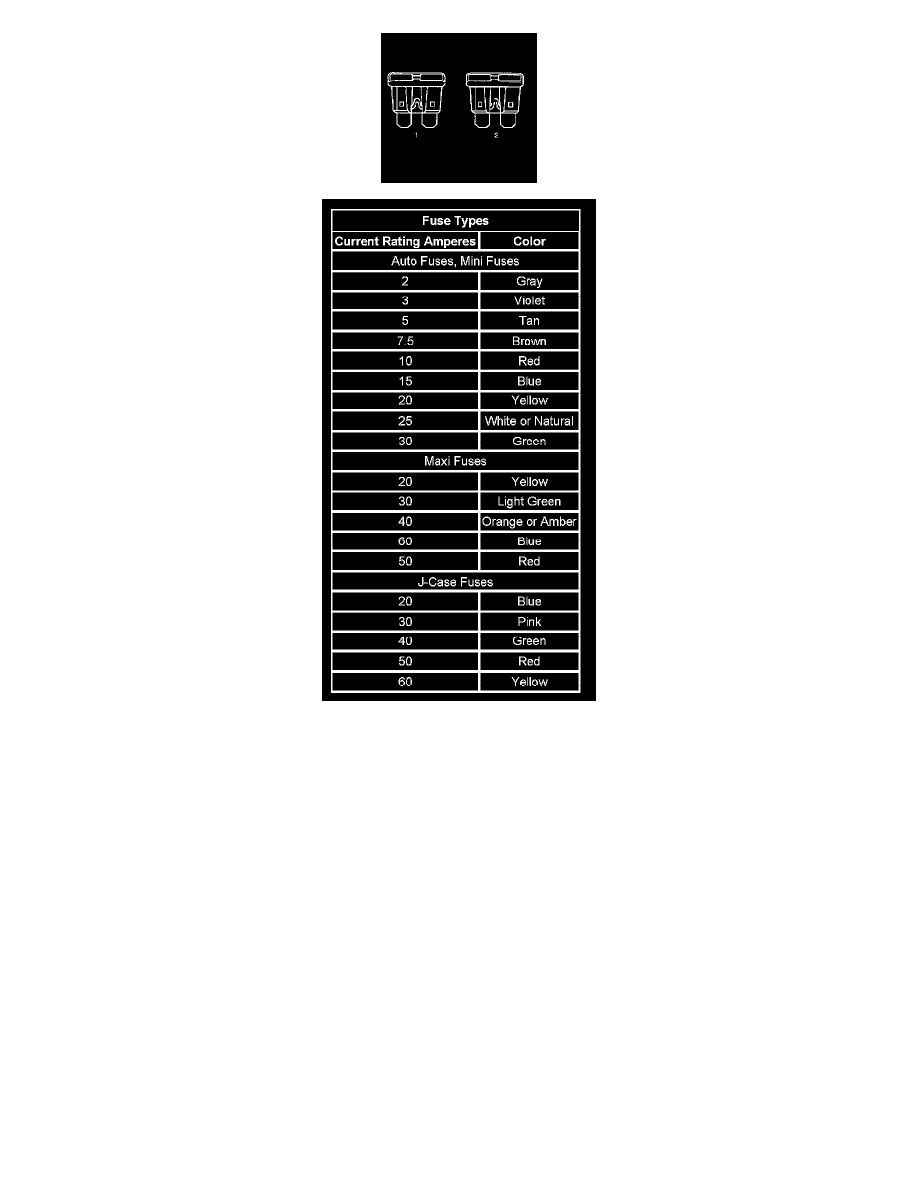 1 2

| Fuse Types | |
|---|---|
| Current Rating Amperes | Color |
| Auto Fuses, Mini Fuses | |
| 2 | Gray |
| 3 | Violet |
| 5 | Tan |
| 7.5 | Brown |
| 10 | Red |
| 15 | Blue |
| 20 | Yellow |
| 25 | White or Natural |
| 30 | Green |
| Maxi Fuses | |
| 20 | Yellow |
| 30 | Light Green |
| 40 | Orange or Amber |
| 60 | Blue |
| 50 | Red |
| J-Case Fuses | |
| 20 | Blue |
| 30 | Pink |
| 40 | Green |
| 50 | Red |
| 60 | Yellow |